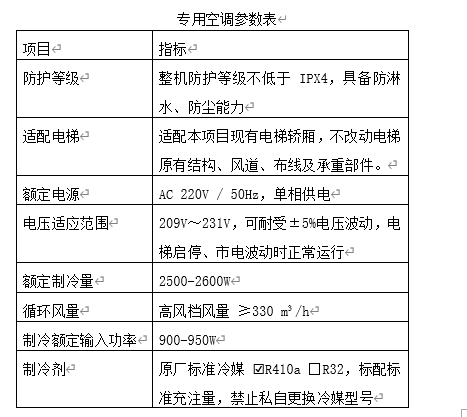 专用空调参数表

| 项目 | 指标 |
|---|---|
| 防护等级 | 整机防护等级不低于 IPX4，具备防淋水、防尘能力 |
| 适配电梯 | 适配本项目现有电梯轿厢，不改动电梯原有结构、风道、布线及承重部件。 |
| 额定电源 | AC 220V / 50Hz，单相供电 |
| 电压适应范围 | 209V～231V，可耐受±5%电压波动，电梯启停、市电波动时正常运行 |
| 额定制冷量 | 2500-2600W |
| 循环风量 | 高风档风量 ≥330 $m^3/h$ |
| 制冷额定输入功率 | 900-950W |
| 制冷剂 | 原厂标准冷媒 ☑R410a ☐R32，标配标准充注量，禁止私自更换冷媒型号 |